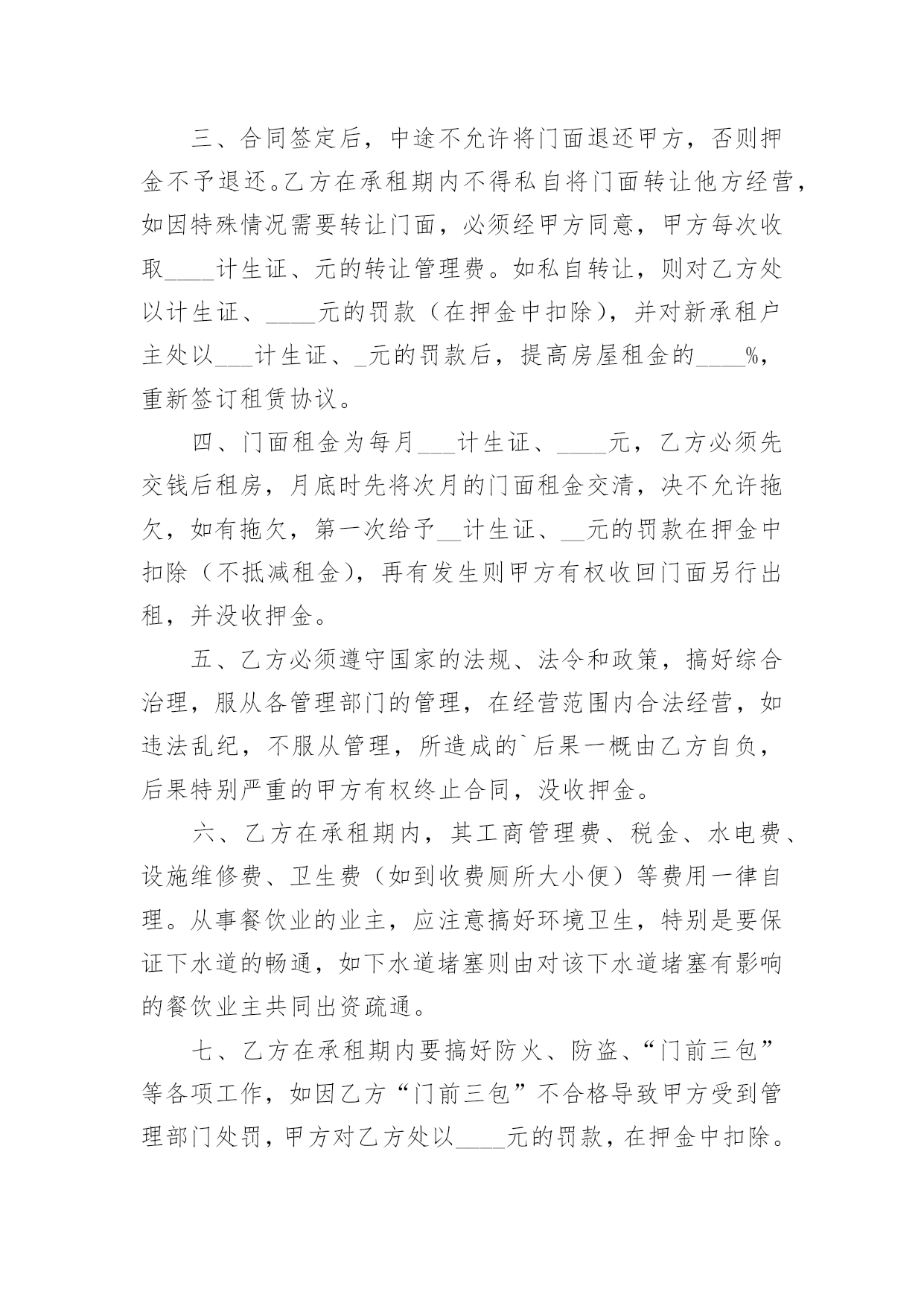 三、合同签定后，中途不允许将门面退还甲方，否则押金不予退还。乙方在承租期内不得私自将门面转让他方经营，如因特殊情况需要转让门面，必须经甲方同意，甲方每次收取____计生证、元的转让管理费。如私自转让，则对乙方处以计生证、____元的罚款（在押金中扣除），并对新承租户主处以___计生证、_元的罚款后，提高房屋租金的____%，重新签订租赁协议。

四、门面租金为每月___计生证、____元，乙方必须先交钱后租房，月底时先将次月的门面租金交清，决不允许拖欠，如有拖欠，第一次给予__计生证、__元的罚款在押金中扣除（不抵减租金），再有发生则甲方有权收回门面另行出租，并没收押金。

五、乙方必须遵守国家的法规、法令和政策，搞好综合治理，服从各管理部门的管理，在经营范围内合法经营，如违法乱纪，不服从管理，所造成的`后果一概由乙方自负，后果特别严重的甲方有权终止合同，没收押金。

六、乙方在承租期内，其工商管理费、税金、水电费、设施维修费、卫生费（如到收费厕所大小便）等费用一律自理。从事餐饮业的业主，应注意搞好环境卫生，特别是要保证下水道的畅通，如下水道堵塞则由对该下水道堵塞有影响的餐饮业主共同出资疏通。

七、乙方在承租期内要搞好防火、防盗、“门前三包”等各项工作，如因乙方“门前三包”不合格导致甲方受到管理部门处罚，甲方对乙方处以____元的罚款，在押金中扣除。